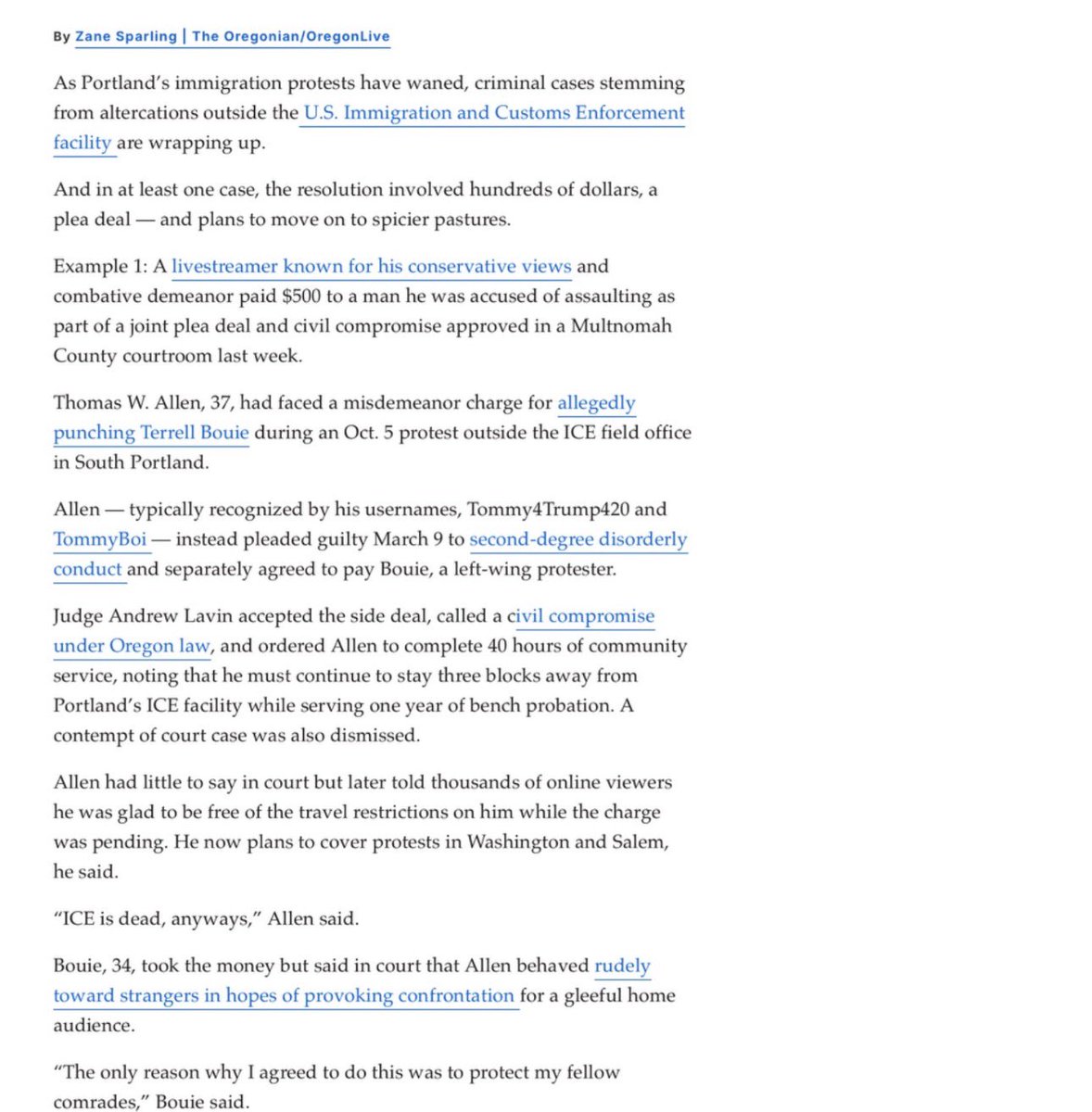 By Zane Sparling | The Oregonian/OregonLive

As Portland's immigration protests have waned, criminal cases stemming from altercations outside the U.S. Immigration and Customs Enforcement facility are wrapping up.

And in at least one case, the resolution involved hundreds of dollars, a plea deal — and plans to move on to spicier pastures.

Example 1: A livestreamer known for his conservative views and combative demeanor paid $500 to a man he was accused of assaulting as part of a joint plea deal and civil compromise approved in a Multnomah County courtroom last week.

Thomas W. Allen, 37, had faced a misdemeanor charge for allegedly punching Terrell Bouie during an Oct. 5 protest outside the ICE field office in South Portland.

Allen — typically recognized by his usernames, Tommy4Trump420 and TommyBoi — instead pleaded guilty March 9 to second-degree disorderly conduct and separately agreed to pay Bouie, a left-wing protester.

Judge Andrew Lavin accepted the side deal, called a civil compromise under Oregon law, and ordered Allen to complete 40 hours of community service, noting that he must continue to stay three blocks away from Portland's ICE facility while serving one year of bench probation. A contempt of court case was also dismissed.

Allen had little to say in court but later told thousands of online viewers he was glad to be free of the travel restrictions on him while the charge was pending. He now plans to cover protests in Washington and Salem, he said.

"ICE is dead, anyways," Allen said.

Bouie, 34, took the money but said in court that Allen behaved rudely toward strangers in hopes of provoking confrontation for a gleeful home audience.

"The only reason why I agreed to do this was to protect my fellow comrades," Bouie said.